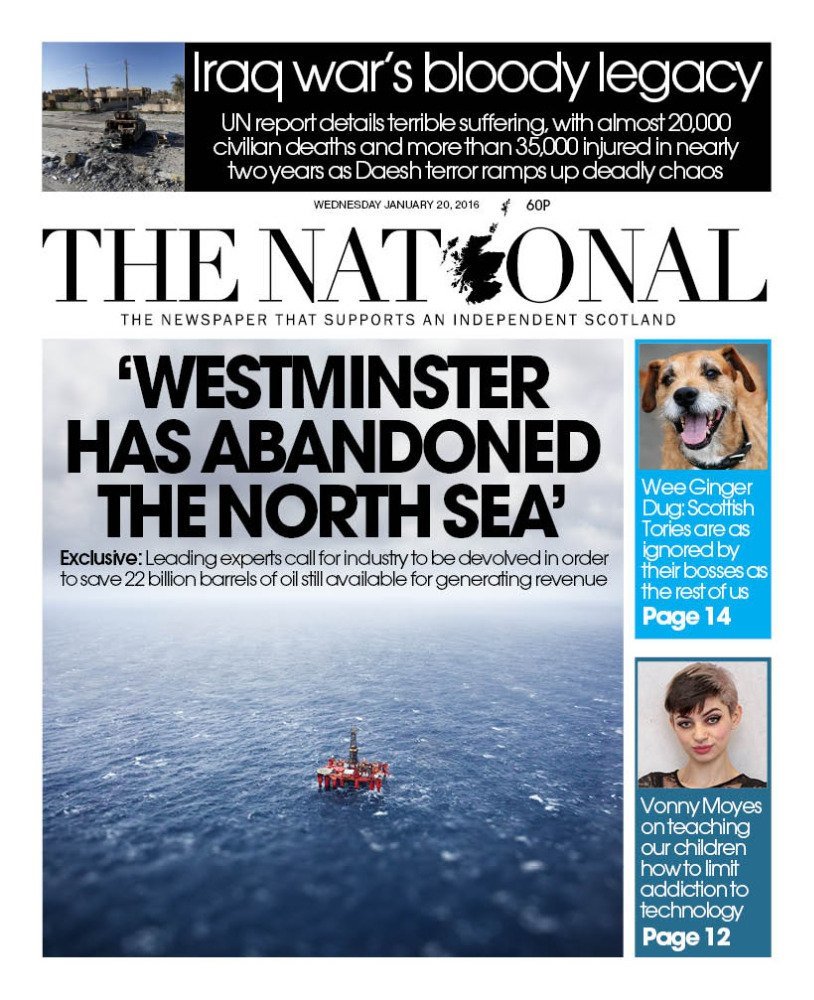 Iraq war's bloody legacy

UN report details terrible suffering, with almost 20,000 civilian deaths and more than 35,000 injured in nearly two years as Daesh terror ramps up deadly chaos

WEDNESDAY JANUARY 20, 2016 60P

THE NATIONAL

THE NEWSPAPER THAT SUPPORTS AN INDEPENDENT SCOTLAND

'WESTMINSTER HAS ABANDONED THE NORTH SEA'

Exclusive: Leading experts call for industry to be devolved in order to save 22 billion barrels of oil still available for generating revenue

Wee Ginger Dug: Scottish Tories are as ignored by their bosses as the rest of us
Page 14

Vonny Moyes on teaching our children how to limit addiction to technology
Page 12